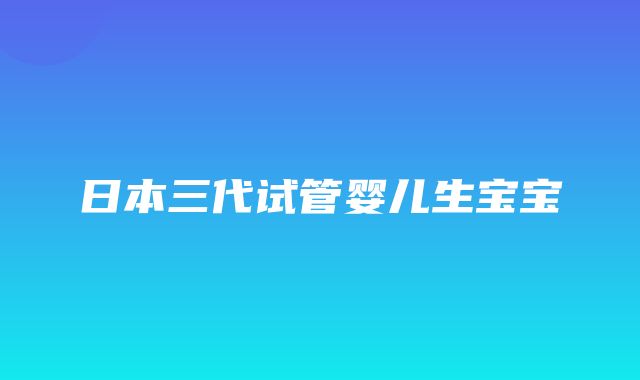 日本三代试管婴儿生宝宝